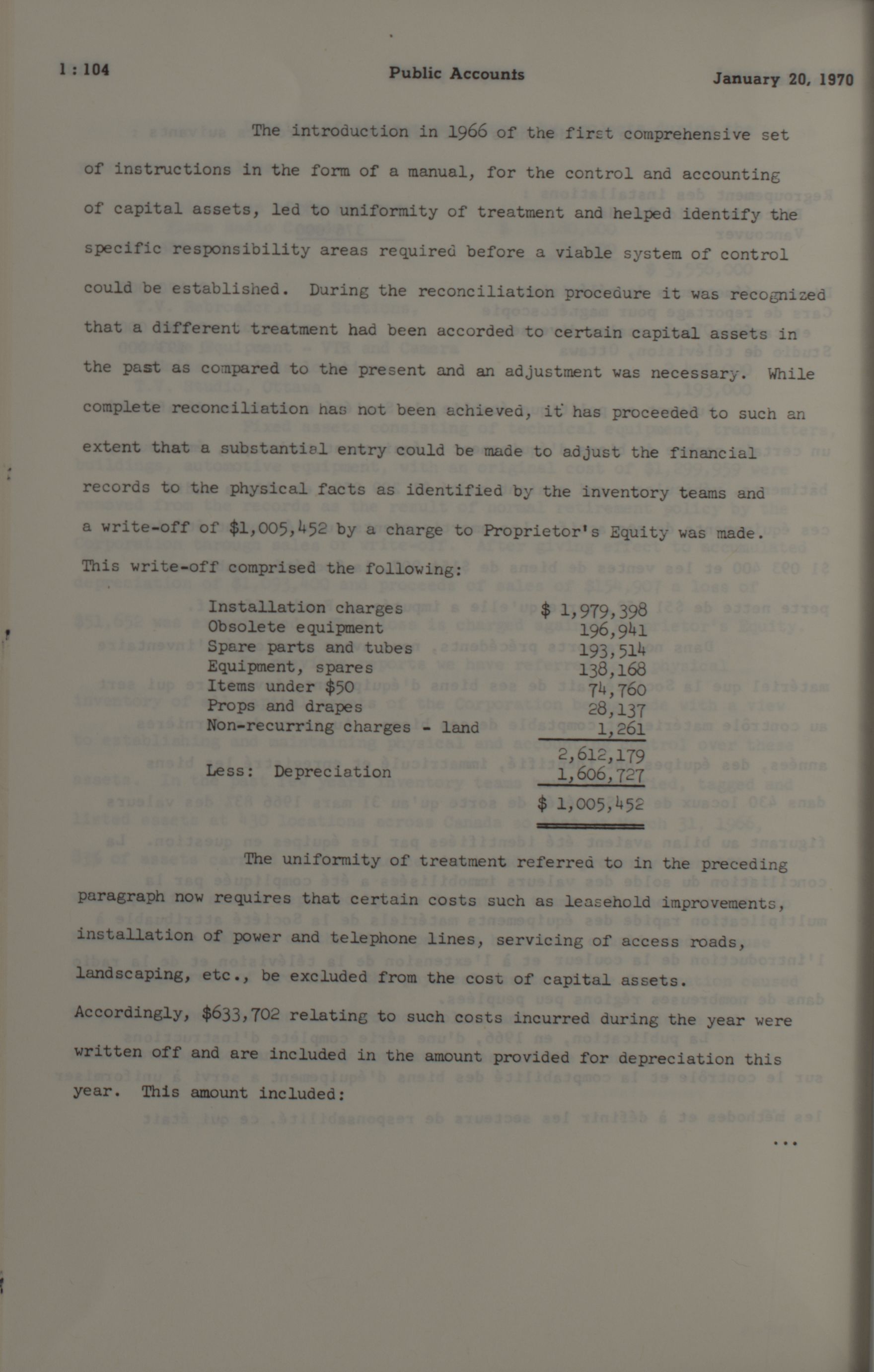 1 : 104 Public Accounts January 20, 1970

The introduction in 1966 of the first comprehensive set of instructions in the form of a manual, for the control and accounting of capital assets, led to uniformity of treatment and helped identify the specific responsibility areas required before a viable system of control could be established. During the reconciliation procedure it was recognized that a different treatment had been accorded to certain capital assets in the past as compared to the present and an adjustment was necessary. While complete reconciliation has not been achieved, it has proceeded to such an extent that a substantial entry could be made to adjust the financial records to the physical facts as identified by the inventory teams and a write-off of $1,005,452 by a charge to Proprietor's Equity was made. This write-off comprised the following:

| | |
|---|---|
| Installation charges | $ 1,979,398 |
| Obsolete equipment | 196,941 |
| Spare parts and tubes | 193,514 |
| Equipment, spares | 138,168 |
| Items under $50 | 74,760 |
| Props and drapes | 28,137 |
| Non-recurring charges - land | 1,261 |
| | 2,612,179 |
| Less: Depreciation | 1,606,727 |
| | $ 1,005,452 |

The uniformity of treatment referred to in the preceding paragraph now requires that certain costs such as leasehold improvements, installation of power and telephone lines, servicing of access roads, landscaping, etc., be excluded from the cost of capital assets. Accordingly, $633,702 relating to such costs incurred during the year were written off and are included in the amount provided for depreciation this year. This amount included:

...